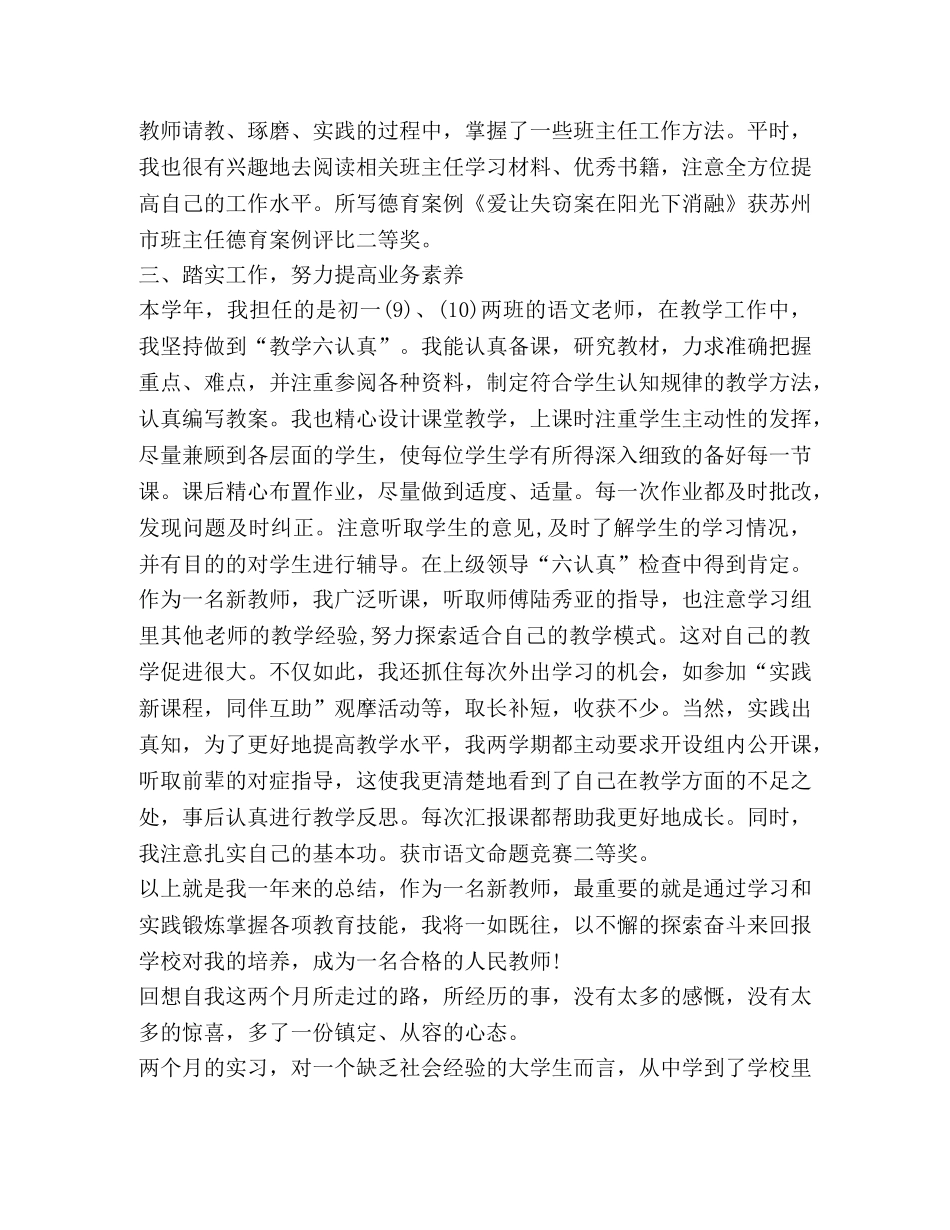 教师请教、琢磨、实践的过程中，掌握了一些班主任工作方法。平时，我也很有兴趣地去阅读相关班主任学习材料、优秀书籍，注意全方位提高自己的工作水平。所写德育案例《爱让失窃案在阳光下消融》获苏州市班主任德育案例评比二等奖。

三、踏实工作，努力提高业务素养

本学年，我担任的是初一(9)、(10)两班的语文老师，在教学工作中，我坚持做到“教学六认真”。我能认真备课，研究教材，力求准确把握重点、难点，并注重参阅各种资料，制定符合学生认知规律的教学方法，认真编写教案。我也精心设计课堂教学，上课时注重学生主动性的发挥，尽量兼顾到各层面的学生，使每位学生学有所得深入细致的备好每一节课。课后精心布置作业，尽量做到适度、适量。每一次作业都及时批改，发现问题及时纠正。注意听取学生的意见,及时了解学生的学习情况，并有目的的对学生进行辅导。在上级领导“六认真”检查中得到肯定。

作为一名新教师，我广泛听课，听取师傅陆秀亚的指导，也注意学习组里其他老师的教学经验,努力探索适合自己的教学模式。这对自己的教学促进很大。不仅如此，我还抓住每次外出学习的机会，如参加“实践新课程，同伴互助”观摩活动等，取长补短，收获不少。当然，实践出真知，为了更好地提高教学水平，我两学期都主动要求开设组内公开课，听取前辈的对症指导，这使我更清楚地看到了自己在教学方面的不足之处，事后认真进行教学反思。每次汇报课都帮助我更好地成长。同时，我注意扎实自己的基本功。获市语文命题竞赛二等奖。

以上就是我一年来的总结，作为一名新教师，最重要的就是通过学习和实践锻炼掌握各项教育技能，我将一如既往，以不懈的探索奋斗来回报学校对我的培养，成为一名合格的人民教师!

回想自我这两个月所走过的路，所经历的事，没有太多的感慨，没有太多的惊喜，多了一份镇定、从容的心态。

两个月的实习，对一个缺乏社会经验的大学生而言，从中学到了学校里